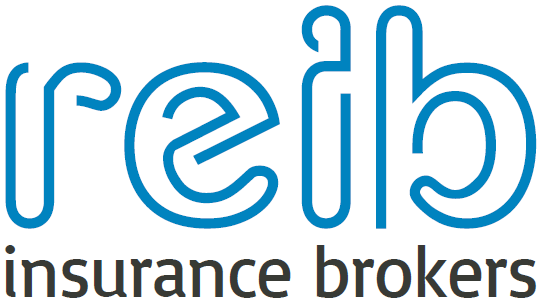 reib
insurance brokers